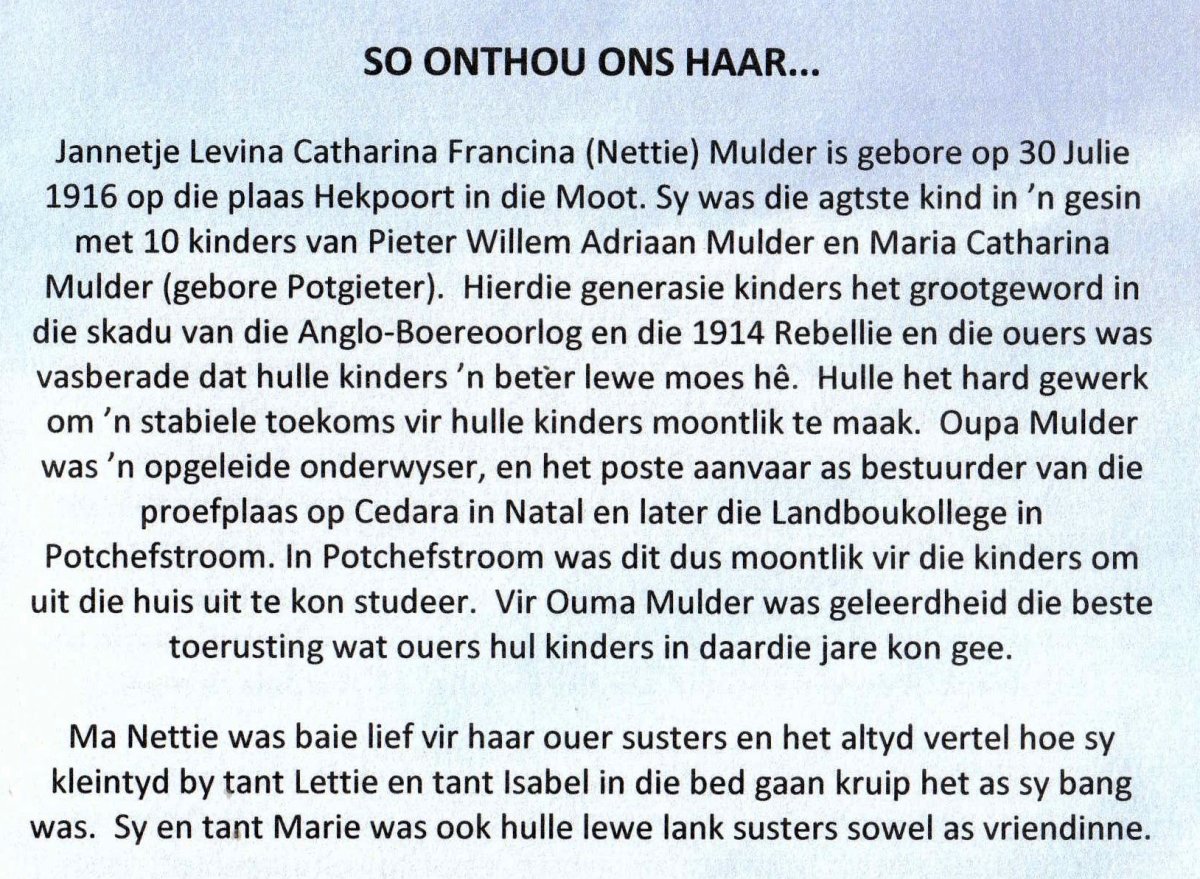 SO ONTHOU ONS HAAR...

Jannetje Levina Catharina Francina (Nettie) Mulder is gebore op 30 Julie 1916 op die plaas Hekpoort in die Moot. Sy was die agtste kind in 'n gesin met 10 kinders van Pieter Willem Adriaan Mulder en Maria Catharina Mulder (gebore Potgieter). Hierdie generasie kinders het grootgeword in die skadu van die Anglo-Boereoorlog en die 1914 Rebellie en die ouers was vasberade dat hulle kinders 'n beter lewe moes hê. Hulle het hard gewerk om 'n stabiele toekoms vir hulle kinders moontlik te maak. Oupa Mulder was 'n opgeleide onderwyser, en het poste aanvaar as bestuurder van die proefplaas op Cedara in Natal en later die Landboukollege in Potchefstroom. In Potchefstroom was dit dus moontlik vir die kinders om uit die huis uit te kon studeer. Vir Ouma Mulder was geleerdheid die beste toerusting wat ouers hul kinders in daardie jare kon gee.

Ma Nettie was baie lief vir haar ouer susters en het altyd vertel hoe sy kleintyd by tant Lettie en tant Isabel in die bed gaan kruip het as sy bang was. Sy en tant Marie was ook hulle lewe lank susters sowel as vriendinne.